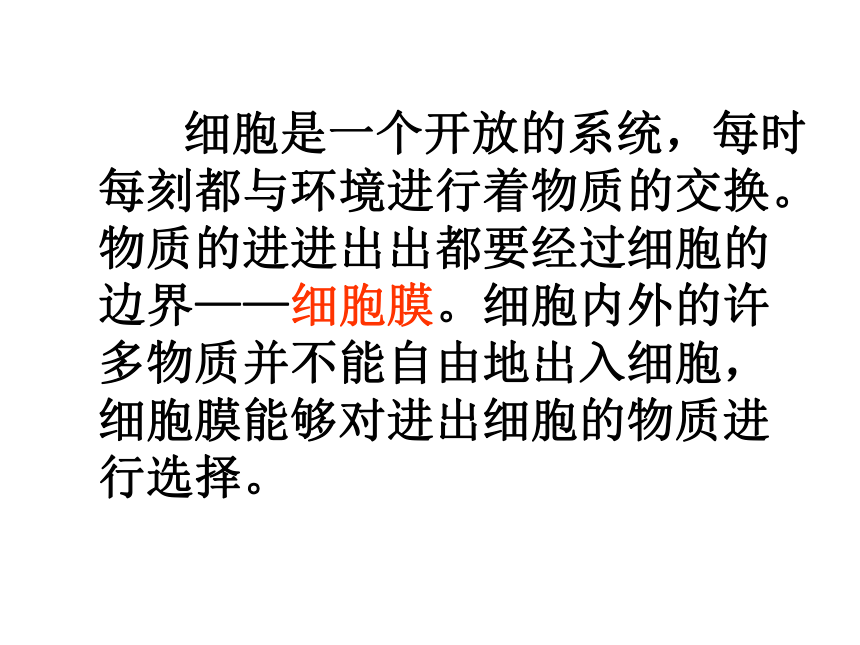 细胞是一个开放的系统，每时每刻都与环境进行着物质的交换。物质的进进出出都要经过细胞的边界——细胞膜。细胞内外的许多物质并不能自由地出入细胞，细胞膜能够对进出细胞的物质进行选择。